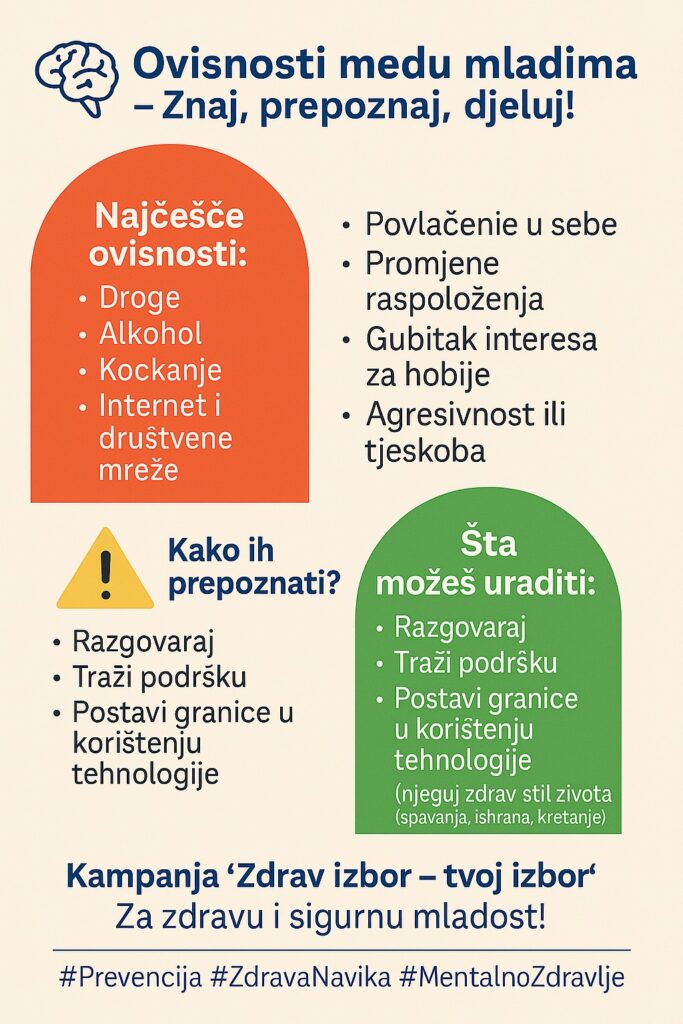 Ovisnosti medu mladima – Znaj, prepoznaj, djeluj!

Najčešče ovisnosti:
• Droge
• Alkohol
• Kockanje
• Internet i društvene mreže

• Povlačenie u sebe
• Promjene raspoloženja
• Gubitak interesa za hobije
• Agresivnost ili tjeskoba

Kako ih prepoznati?
• Razgovaraj
• Traži podršku
• Postavi granice u korištenju tehnologije

Šta možeš uraditi:
• Razgovaraj
• Traži podršku
• Postavi granice u korištenju tehnologije
(njeguj zdrav stil zivota (spavanja, ishrana, kretanje)

Kampanja 'Zdrav izbor – tvoj izbor'
Za zdravu i sigurnu mladost!

#Prevencija #ZdravaNavika #MentalnoZdravlje